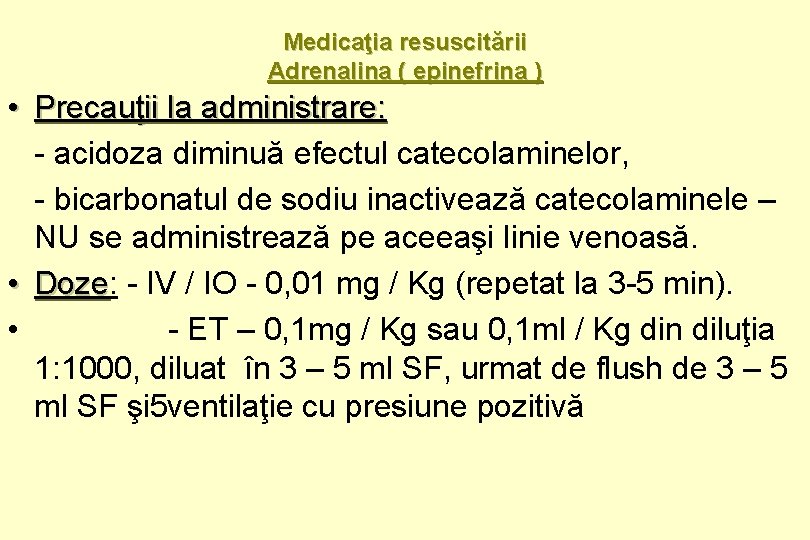 Medicaţia resuscitării
Adrenalina ( epinefrina )

• Precauţii la administrare:
- acidoza diminuă efectul catecolaminelor,
- bicarbonatul de sodiu inactivează catecolaminele – NU se administrează pe aceeaşi linie venoasă.
• Doze: - IV / IO - 0,01 mg / Kg (repetat la 3-5 min).
• - ET – 0,1mg / Kg sau 0,1ml / Kg din diluţia 1:1000, diluat în 3 – 5 ml SF, urmat de flush de 3 – 5 ml SF şi5ventilaţie cu presiune pozitivă